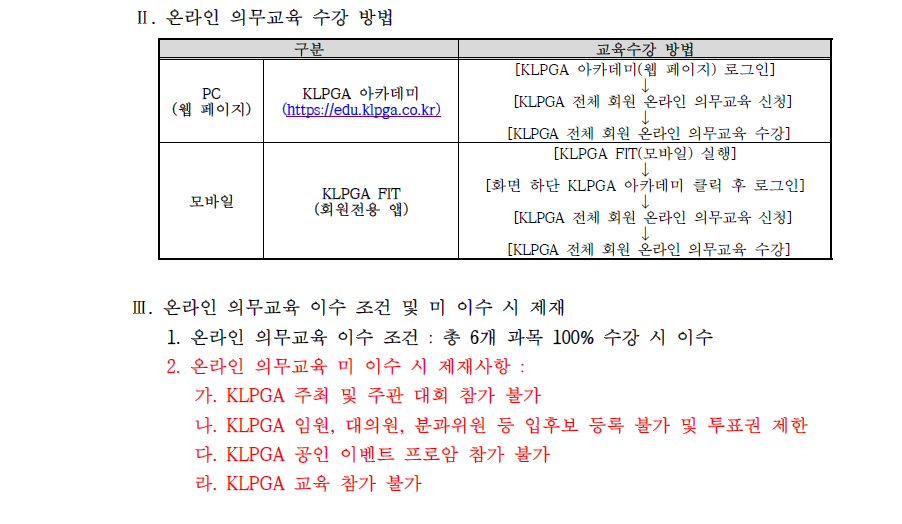 Ⅱ. 온라인 의무교육 수강 방법

| 구분 | | 교육수강 방법 |
|---|---|---|
| PC (웹 페이지) | KLPGA 아카데미 (https://edu.klpga.co.kr) | [KLPGA 아카데미(웹 페이지) 로그인] ↓ [KLPGA 전체 회원 온라인 의무교육 신청] ↓ [KLPGA 전체 회원 온라인 의무교육 수강] |
| 모바일 | KLPGA FIT (회원전용 앱) | [KLPGA FIT(모바일) 실행] ↓ [화면 하단 KLPGA 아카데미 클릭 후 로그인] ↓ [KLPGA 전체 회원 온라인 의무교육 신청] ↓ [KLPGA 전체 회원 온라인 의무교육 수강] |

Ⅲ. 온라인 의무교육 이수 조건 및 미 이수 시 제재

1. 온라인 의무교육 이수 조건 : 총 6개 과목 100% 수강 시 이수

2. 온라인 의무교육 미 이수 시 제재사항 :

가. KLPGA 주최 및 주관 대회 참가 불가

나. KLPGA 임원, 대의원, 분과위원 등 입후보 등록 불가 및 투표권 제한

다. KLPGA 공인 이벤트 프로암 참가 불가

라. KLPGA 교육 참가 불가